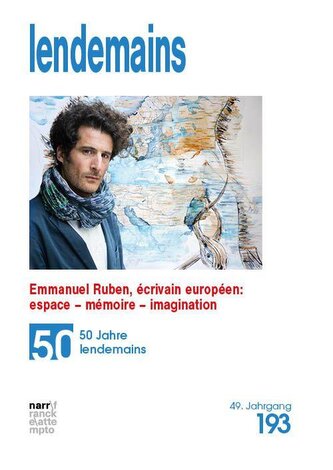 lendemains

Emmanuel Ruben, écrivain européen: espace – mémoire – imagination

50

50 Jahre lendemains

narr\f ranck e\atte mpto

49. Jahrgang
193